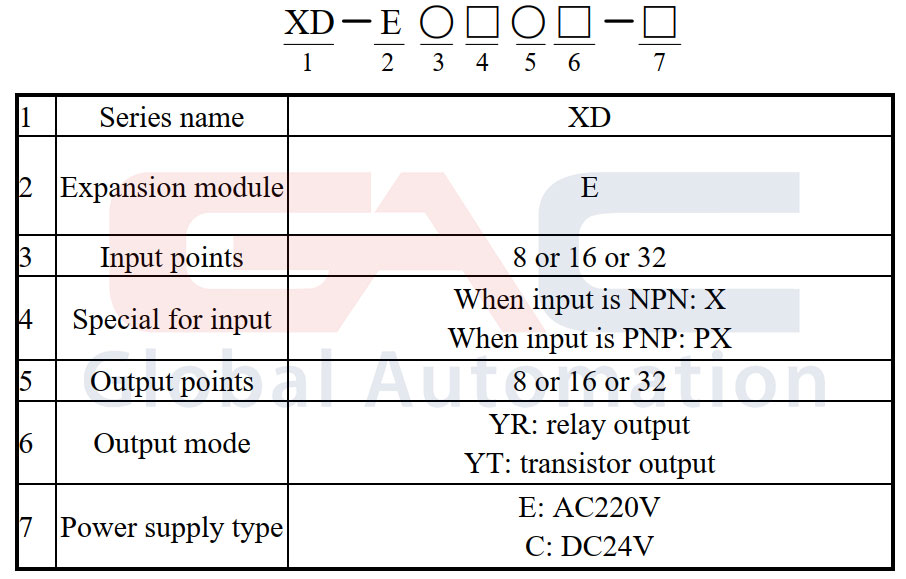 XD — E ○ □ ○ □ — □
1 2 3 4 5 6 7

| 1 | Series name | XD |
|---|---|---|
| 2 | Expansion module | E |
| 3 | Input points | 8 or 16 or 32 |
| 4 | Special for input | When input is NPN: X<br>When input is PNP: PX |
| 5 | Output points | 8 or 16 or 32 |
| 6 | Output mode | YR: relay output<br>YT: transistor output |
| 7 | Power supply type | E: AC220V<br>C: DC24V |

GAC
Global Automation